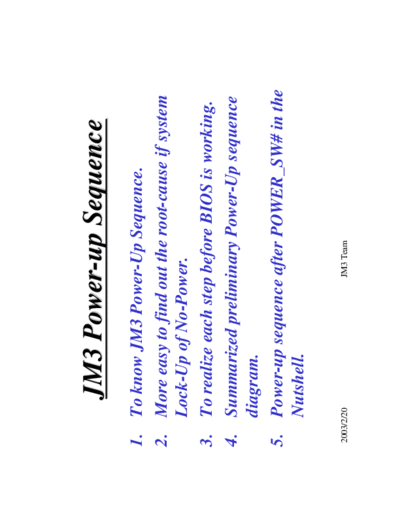 JM3 Power-up Sequence

1. To know JM3 Power-Up Sequence.
2. More easy to find out the root-cause if system Lock-Up of No-Power.
3. To realize each step before BIOS is working.
4. Summarized preliminary Power-Up sequence diagram.
5. Power-up sequence after POWER_SW# in the Nutshell.

2003/2/20 JM3 Team